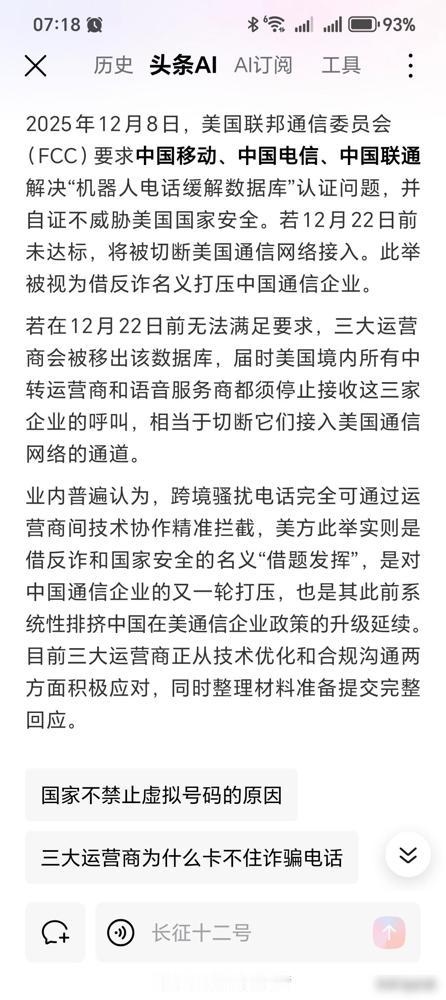 07:18 93%

历史 头条AI AI订阅 工具

2025年12月8日，美国联邦通信委员会（FCC）要求中国移动、中国电信、中国联通解决“机器人电话缓解数据库”认证问题，并自证不威胁美国国家安全。若12月22日前未达标，将被切断美国通信网络接入。此举被视为借反诈名义打压中国通信企业。

若在12月22日前无法满足要求，三大运营商会被移出该数据库，届时美国境内所有中转运营商和语音服务商都须停止接收这三家企业的呼叫，相当于切断它们接入美国通信网络的通道。

业内普遍认为，跨境骚扰电话完全可通过运营商间技术协作精准拦截，美方此举实则是借反诈和国家安全的名义“借题发挥”，是对中国通信企业的又一轮打压，也是其此前系统性排挤中国在美通信企业政策的升级延续。目前三大运营商正从技术优化和合规沟通两方面积极应对，同时整理材料准备提交完整回应。

国家不禁止虚拟号码的原因

三大运营商为什么卡不住诈骗电话

长征十二号